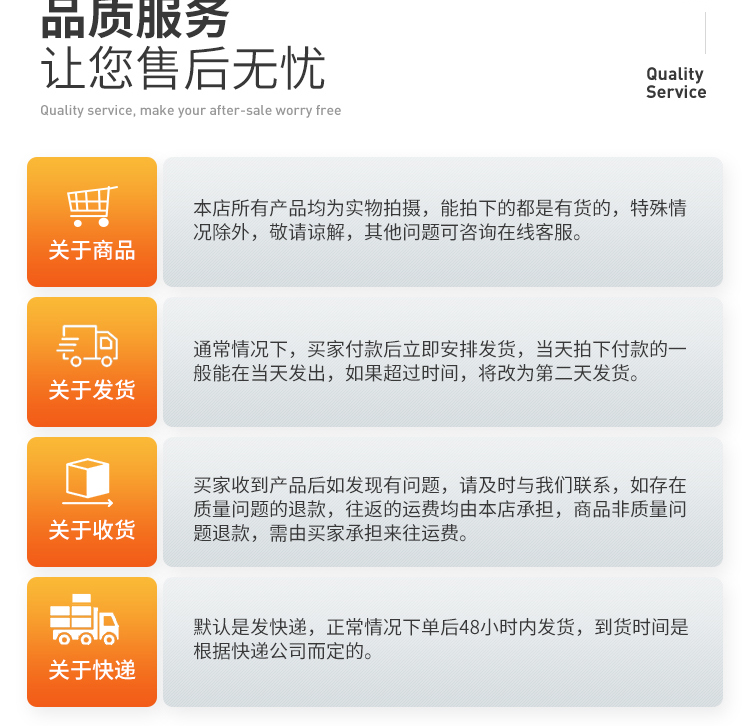 品质服务
让您售后无忧
Quality service, make your after-sale worry free

Quality
Service

关于商品

本店所有产品均为实物拍摄，能拍下的都是有货的，特殊情况除外，敬请谅解，其他问题可咨询在线客服。

关于发货

通常情况下，买家付款后立即安排发货，当天拍下付款的一般能在当天发出，如果超过时间，将改为第二天发货。

关于收货

买家收到产品后如发现有问题，请及时与我们联系，如存在质量问题的退款，往返的运费均由本店承担，商品非质量问题退款，需由买家承担来往运费。

关于快递

默认是发快递，正常情况下单后48小时内发货，到货时间是根据快递公司而定的。